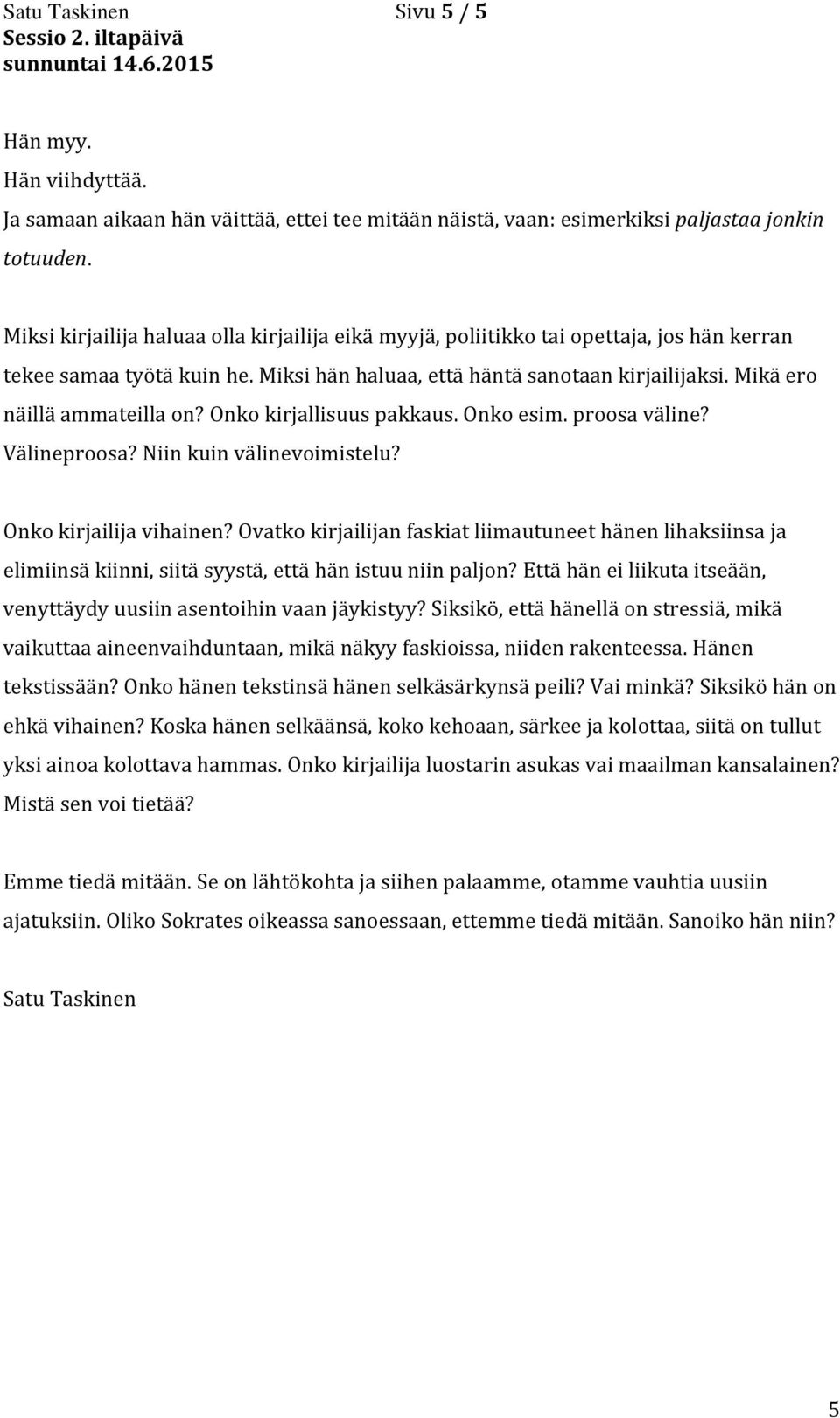 Satu Taskinen Sivu 5 / 5
Sessio 2. iltapäivä
sunnuntai 14.6.2015

Hän myy.
Hän viihdyttää.
Ja samaan aikaan hän väittää, ettei tee mitään näistä, vaan: esimerkiksi paljastaa jonkin totuuden.

Miksi kirjailija haluaa olla kirjailija eikä myyjä, poliitikko tai opettaja, jos hän kerran tekee samaa työtä kuin he. Miksi hän haluaa, että häntä sanotaan kirjailijaksi. Mikä ero näillä ammateilla on? Onko kirjallisuus pakkaus. Onko esim. proosa väline? Välineproosa? Niin kuin välinevoimistelu?

Onko kirjailija vihainen? Ovatko kirjailijan faskiat liimautuneet hänen lihaksiinsa ja elimiinsä kiinni, siitä syystä, että hän istuu niin paljon? Että hän ei liikuta itseään, venyttäydy uusiin asentoihin vaan jäykistyy? Siksikö, että hänellä on stressiä, mikä vaikuttaa aineenvaihduntaan, mikä näkyy faskioissa, niiden rakenteessa. Hänen tekstissään? Onko hänen tekstinsä hänen selkäsärkynsä peili? Vai minkä? Siksikö hän on ehkä vihainen? Koska hänen selkäänsä, koko kehoaan, särkee ja kolottaa, siitä on tullut yksi ainoa kolottava hammas. Onko kirjailija luostarin asukas vai maailman kansalainen? Mistä sen voi tietää?

Emme tiedä mitään. Se on lähtökohta ja siihen palaamme, otamme vauhtia uusiin ajatuksiin. Oliko Sokrates oikeassa sanoessaan, ettemme tiedä mitään. Sanoiko hän niin?

Satu Taskinen

5